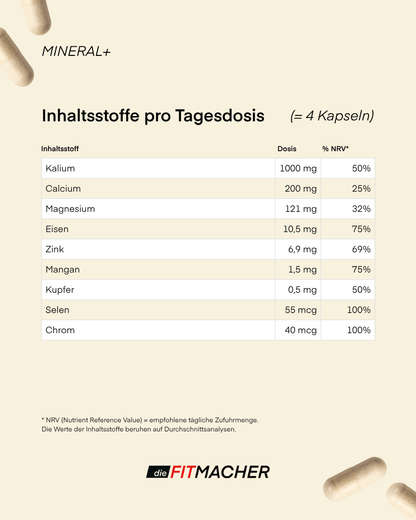 MINERAL+

Inhaltsstoffe pro Tagesdosis (= 4 Kapseln)

| Inhaltsstoff | Dosis | % NRV* |
|---|---|---|
| Kalium | 1000 mg | 50% |
| Calcium | 200 mg | 25% |
| Magnesium | 121 mg | 32% |
| Eisen | 10,5 mg | 75% |
| Zink | 6,9 mg | 69% |
| Mangan | 1,5 mg | 75% |
| Kupfer | 0,5 mg | 50% |
| Selen | 55 mcg | 100% |
| Chrom | 40 mcg | 100% |

* NRV (Nutrient Reference Value) = empfohlene tägliche Zufuhrmenge.
Die Werte der Inhaltsstoffe beruhen auf Durchschnittsanalysen.

die FITMACHER